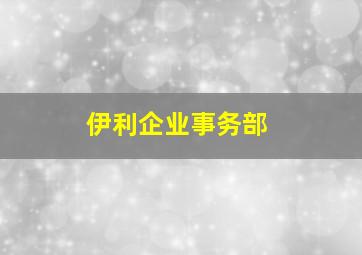 伊利企业事务部